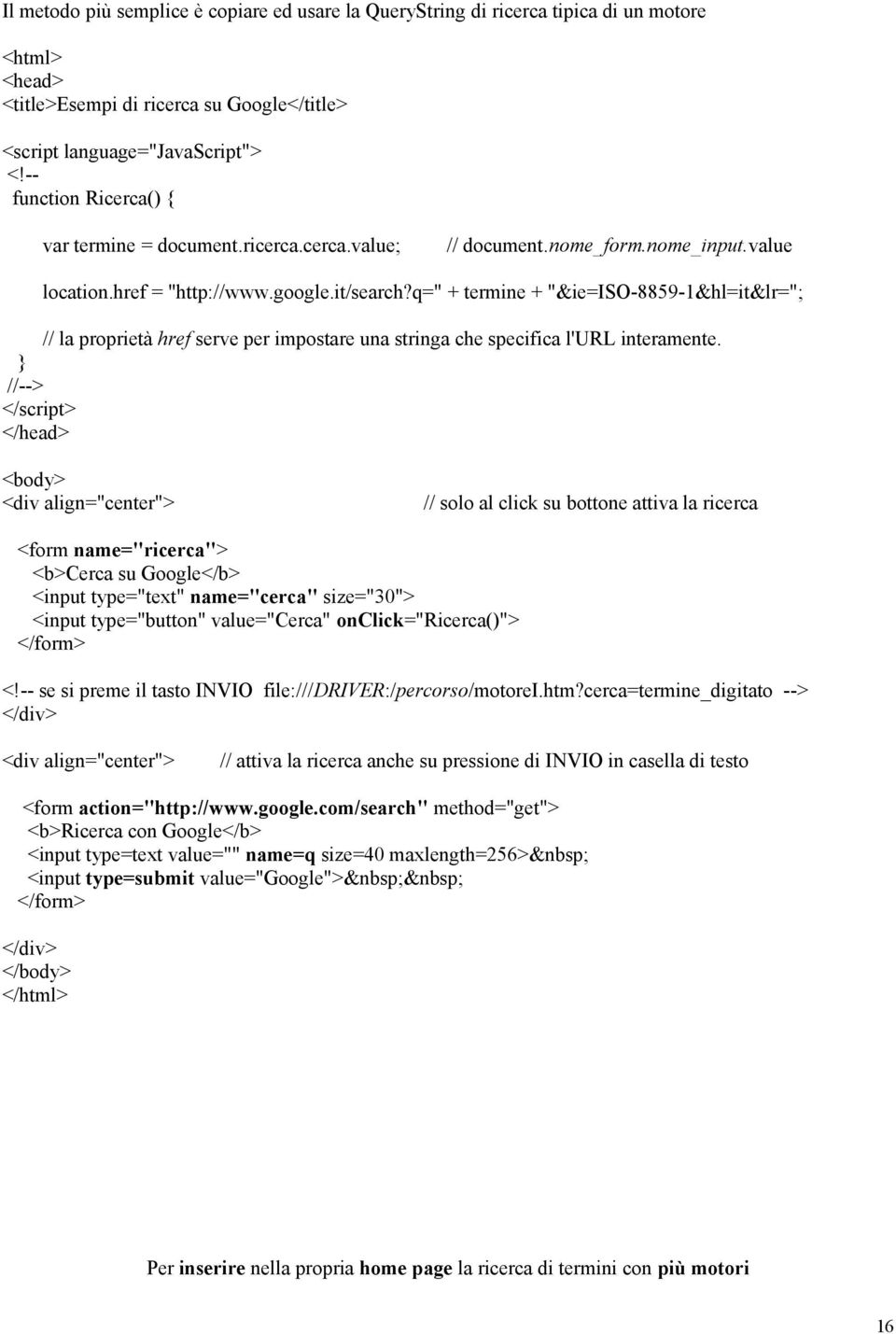 Il metodo più semplice è copiare ed usare la QueryString di ricerca tipica di un motore

<html>
<head>
<title>Esempi di ricerca su Google</title>

<script language="JavaScript">
<!--
function Ricerca() {

var termine = document.ricerca.cerca.value; // document.nome_form.nome_input.value

location.href = "http://www.google.it/search?q=" + termine + "&ie=ISO-8859-1&hl=it&lr=";

// la proprietà href serve per impostare una stringa che specifica l'URL interamente.
}
//-->
</script>
</head>

<body>
<div align="center"> // solo al click su bottone attiva la ricerca

<form name="ricerca">
<b>Cerca su Google</b>
<input type="text" name="cerca" size="30">
<input type="button" value="Cerca" onClick="Ricerca()">
</form>

<!-- se si preme il tasto INVIO file:///DRIVER:/percorso/motoreI.htm?cerca=termine_digitato -->
</div>

<div align="center"> // attiva la ricerca anche su pressione di INVIO in casella di testo

<form action="http://www.google.com/search" method="get">
<b>Ricerca con Google</b>
<input type=text value="" name=q size=40 maxlength=256>&nbsp;
<input type=submit value="Google">&nbsp;&nbsp;
</form>

</div>
</body>
</html>

Per inserire nella propria home page la ricerca di termini con più motori

16